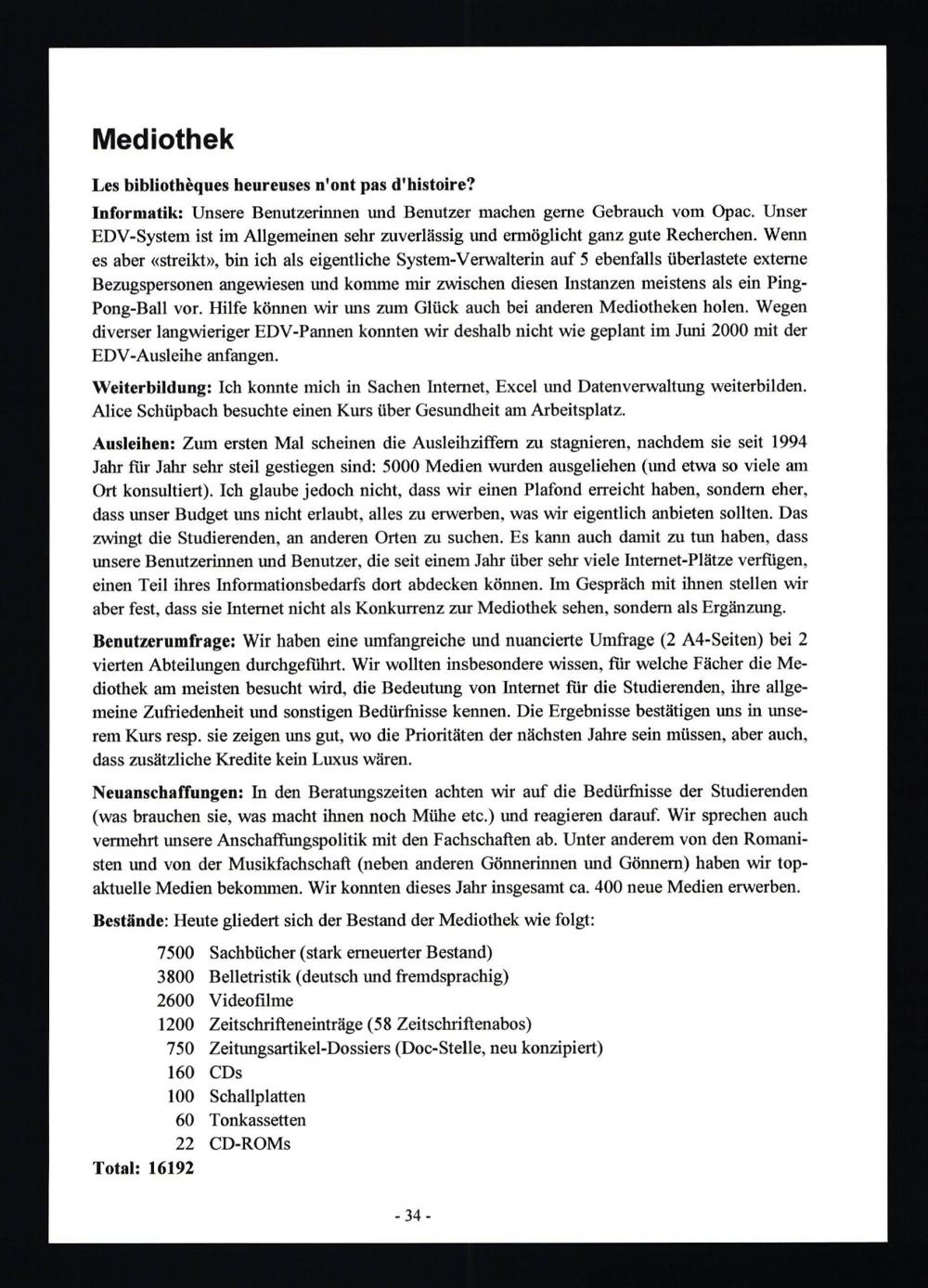 Mediothek

Les bibliothèques heureuses n'ont pas d'histoire?

Informatik: Unsere Benutzerinnen und Benutzer machen gerne Gebrauch vom Opac. Unser EDV-System ist im Allgemeinen sehr zuverlässig und ermöglicht ganz gute Recherchen. Wenn es aber «streikt», bin ich als eigentliche System-Verwalterin auf 5 ebenfalls überlastete externe Bezugspersonen angewiesen und komme mir zwischen diesen Instanzen meistens als ein Ping-Pong-Ball vor. Hilfe können wir uns zum Glück auch bei anderen Mediotheken holen. Wegen diverser langwieriger EDV-Pannen konnten wir deshalb nicht wie geplant im Juni 2000 mit der EDV-Ausleihe anfangen.

Weiterbildung: Ich konnte mich in Sachen Internet, Excel und Datenverwaltung weiterbilden. Alice Schüpbach besuchte einen Kurs über Gesundheit am Arbeitsplatz.

Ausleihen: Zum ersten Mal scheinen die Ausleihziffern zu stagnieren, nachdem sie seit 1994 Jahr für Jahr sehr steil gestiegen sind: 5000 Medien wurden ausgeliehen (und etwa so viele am Ort konsultiert). Ich glaube jedoch nicht, dass wir einen Plafond erreicht haben, sondern eher, dass unser Budget uns nicht erlaubt, alles zu erwerben, was wir eigentlich anbieten sollten. Das zwingt die Studierenden, an anderen Orten zu suchen. Es kann auch damit zu tun haben, dass unsere Benutzerinnen und Benutzer, die seit einem Jahr über sehr viele Internet-Plätze verfügen, einen Teil ihres Informationsbedarfs dort abdecken können. Im Gespräch mit ihnen stellen wir aber fest, dass sie Internet nicht als Konkurrenz zur Mediothek sehen, sondern als Ergänzung.

Benutzerumfrage: Wir haben eine umfangreiche und nuancierte Umfrage (2 A4-Seiten) bei 2 vierten Abteilungen durchgeführt. Wir wollten insbesondere wissen, für welche Fächer die Mediothek am meisten besucht wird, die Bedeutung von Internet für die Studierenden, ihre allgemeine Zufriedenheit und sonstigen Bedürfnisse kennen. Die Ergebnisse bestätigen uns in unserem Kurs resp. sie zeigen uns gut, wo die Prioritäten der nächsten Jahre sein müssen, aber auch, dass zusätzliche Kredite kein Luxus wären.

Neuanschaffungen: In den Beratungszeiten achten wir auf die Bedürfnisse der Studierenden (was brauchen sie, was macht ihnen noch Mühe etc.) und reagieren darauf. Wir sprechen auch vermehrt unsere Anschaffungspolitik mit den Fachschaften ab. Unter anderem von den Romanisten und von der Musikfachschaft (neben anderen Gönnerinnen und Gönnern) haben wir topaktuelle Medien bekommen. Wir konnten dieses Jahr insgesamt ca. 400 neue Medien erwerben.

Bestände: Heute gliedert sich der Bestand der Mediothek wie folgt:

7500 Sachbücher (stark erneuerter Bestand)
3800 Belletristik (deutsch und fremdsprachig)
2600 Videofilme
1200 Zeitschrifteneinträge (58 Zeitschriftenabos)
750 Zeitungsartikel-Dossiers (Doc-Stelle, neu konzipiert)
160 CDs
100 Schallplatten
60 Tonkassetten
22 CD-ROMs
Total: 16192

- 34 -